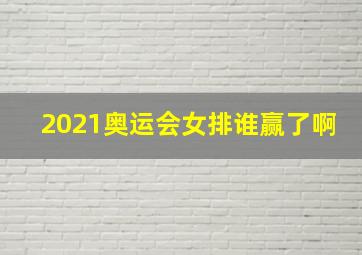 2021奥运会女排谁赢了啊